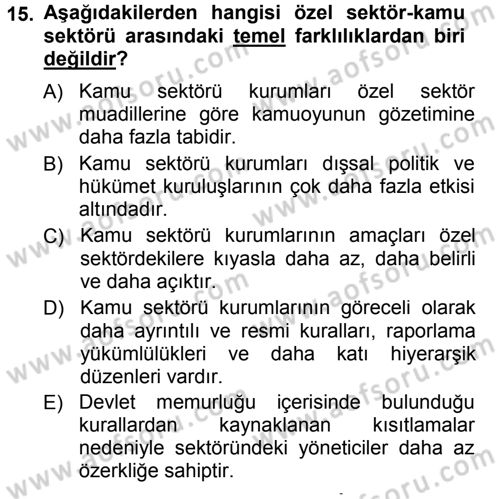 15. Aşağıdakilerden hangisi özel sektör-kamu sektörü arasındaki temel farklılıklardan biri değildir?

A) Kamu sektörü kurumları özel sektör muadillerine göre kamuoyunun gözetimine daha fazla tabidir.

B) Kamu sektörü kurumları dışsal politik ve hükümet kuruluşlarının çok daha fazla etkisi altındadır.

C) Kamu sektörü kurumlarının amaçları özel sektördekilere kıyasla daha az, daha belirli ve daha açıktır.

D) Kamu sektörü kurumlarının göreceli olarak daha ayrıntılı ve resmi kuralları, raporlama yükümlülükleri ve daha katı hiyerarşik düzenleri vardır.

E) Devlet memurluğu içerisinde bulunduğu kurallardan kaynaklanan kısıtlamalar nedeniyle sektöründeki yöneticiler daha az özerkliğe sahiptir.

www.aofsoru.com